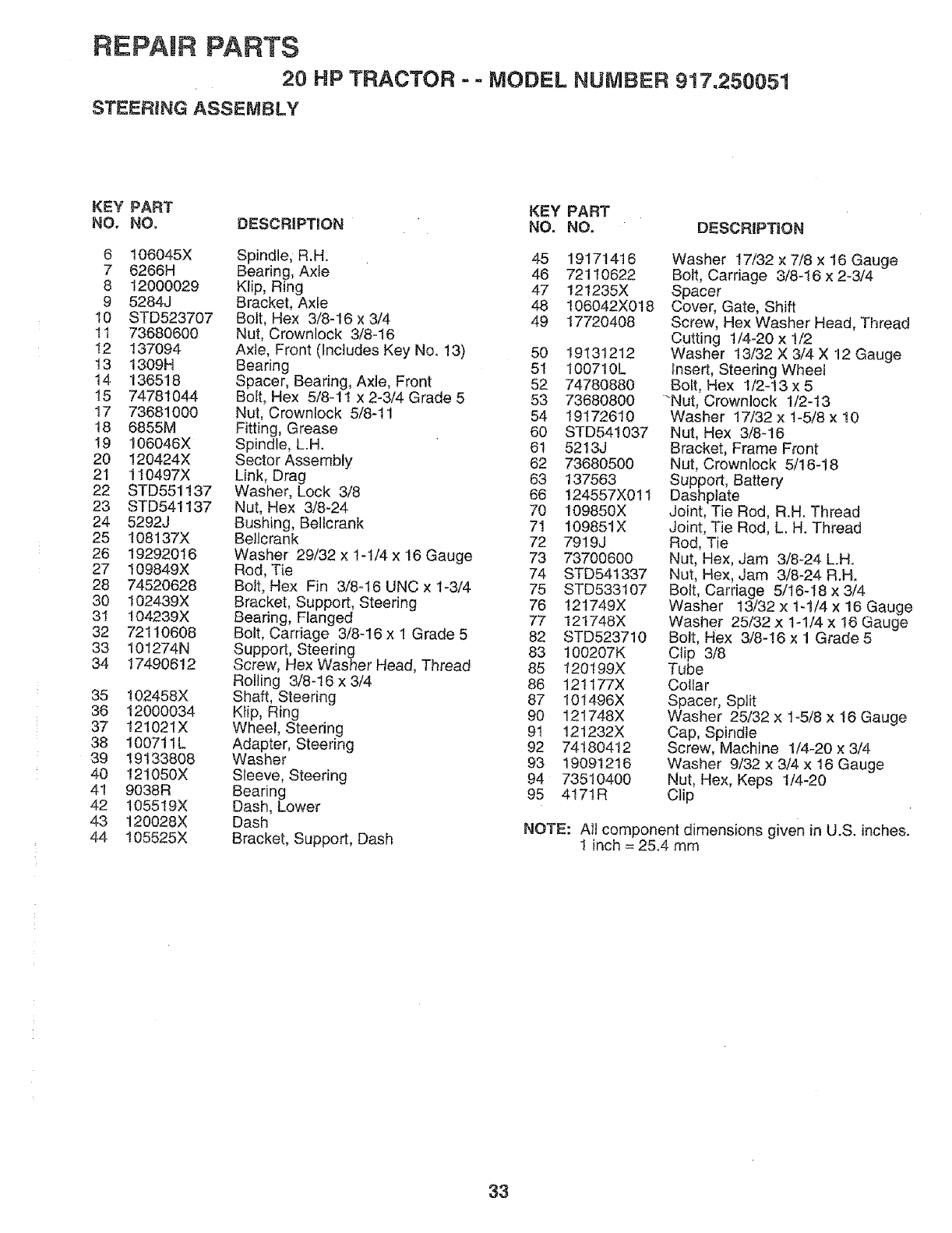 REPAIR PARTS

20 HP TRACTOR - - MODEL NUMBER 917.250051

STEERING ASSEMBLY

| KEY NO. | PART NO. | DESCRIPTION |
|---|---|---|
| 6 | 106045X | Spindle, R.H. |
| 7 | 6266H | Bearing, Axle |
| 8 | 12000029 | Klip, Ring |
| 9 | 5284J | Bracket, Axle |
| 10 | STD523707 | Bolt, Hex 3/8-16 x 3/4 |
| 11 | 73680600 | Nut, Crownlock 3/8-16 |
| 12 | 137094 | Axle, Front (Includes Key No. 13) |
| 13 | 1309H | Bearing |
| 14 | 136518 | Spacer, Bearing, Axle, Front |
| 15 | 74781044 | Bolt, Hex 5/8-11 x 2-3/4 Grade 5 |
| 17 | 73681000 | Nut, Crownlock 5/8-11 |
| 18 | 6855M | Fitting, Grease |
| 19 | 106046X | Spindle, L.H. |
| 20 | 120424X | Sector Assembly |
| 21 | 110497X | Link, Drag |
| 22 | STD551137 | Washer, Lock 3/8 |
| 23 | STD541137 | Nut, Hex 3/8-24 |
| 24 | 5292J | Bushing, Bellcrank |
| 25 | 108137X | Bellcrank |
| 26 | 19292016 | Washer 29/32 x 1-1/4 x 16 Gauge |
| 27 | 109849X | Rod, Tie |
| 28 | 74520628 | Bolt, Hex Fin 3/8-16 UNC x 1-3/4 |
| 30 | 102439X | Bracket, Support, Steering |
| 31 | 104239X | Bearing, Flanged |
| 32 | 72110608 | Bolt, Carriage 3/8-16 x 1 Grade 5 |
| 33 | 101274N | Support, Steering |
| 34 | 17490612 | Screw, Hex Washer Head, Thread Rolling 3/8-16 x 3/4 |
| 35 | 102458X | Shaft, Steering |
| 36 | 12000034 | Klip, Ring |
| 37 | 121021X | Wheel, Steering |
| 38 | 100711L | Adapter, Steering |
| 39 | 19133808 | Washer |
| 40 | 121050X | Sleeve, Steering |
| 41 | 9038R | Bearing |
| 42 | 105519X | Dash, Lower |
| 43 | 120028X | Dash |
| 44 | 105525X | Bracket, Support, Dash |

| KEY NO. | PART NO. | DESCRIPTION |
|---|---|---|
| 45 | 19171416 | Washer 17/32 x 7/8 x 16 Gauge |
| 46 | 72110622 | Bolt, Carriage 3/8-16 x 2-3/4 |
| 47 | 121235X | Spacer |
| 48 | 106042X018 | Cover, Gate, Shift |
| 49 | 17720408 | Screw, Hex Washer Head, Thread Cutting 1/4-20 x 1/2 |
| 50 | 19131212 | Washer 13/32 X 3/4 X 12 Gauge |
| 51 | 100710L | Insert, Steering Wheel |
| 52 | 74780880 | Bolt, Hex 1/2-13 x 5 |
| 53 | 73680800 | Nut, Crownlock 1/2-13 |
| 54 | 19172610 | Washer 17/32 x 1-5/8 x 10 |
| 60 | STD541037 | Nut, Hex 3/8-16 |
| 61 | 5213J | Bracket, Frame Front |
| 62 | 73680500 | Nut, Crownlock 5/16-18 |
| 63 | 137563 | Support, Battery |
| 66 | 124557X011 | Dashplate |
| 70 | 109850X | Joint, Tie Rod, R.H. Thread |
| 71 | 109851X | Joint, Tie Rod, L. H. Thread |
| 72 | 7919J | Rod, Tie |
| 73 | 73700600 | Nut, Hex, Jam 3/8-24 L.H. |
| 74 | STD541337 | Nut, Hex, Jam 3/8-24 R.H. |
| 75 | STD533107 | Bolt, Carriage 5/16-18 x 3/4 |
| 76 | 121749X | Washer 13/32 x 1-1/4 x 16 Gauge |
| 77 | 121748X | Washer 25/32 x 1-1/4 x 16 Gauge |
| 82 | STD523710 | Bolt, Hex 3/8-16 x 1 Grade 5 |
| 83 | 100207K | Clip 3/8 |
| 85 | 120199X | Tube |
| 86 | 121177X | Collar |
| 87 | 101496X | Spacer, Split |
| 90 | 121748X | Washer 25/32 x 1-5/8 x 16 Gauge |
| 91 | 121232X | Cap, Spindle |
| 92 | 74180412 | Screw, Machine 1/4-20 x 3/4 |
| 93 | 19091216 | Washer 9/32 x 3/4 x 16 Gauge |
| 94 | 73510400 | Nut, Hex, Keps 1/4-20 |
| 95 | 4171R | Clip |

NOTE: All component dimensions given in U.S. inches. 1 inch = 25.4 mm

33